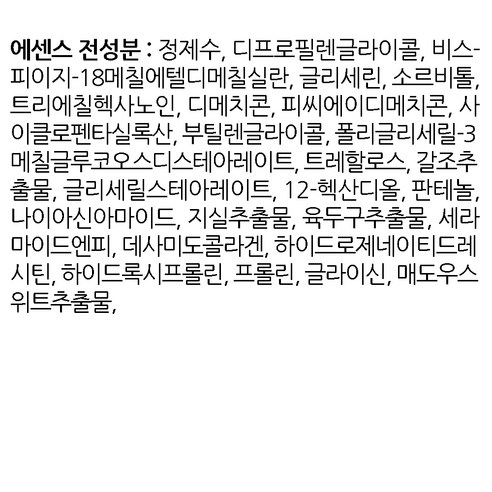 에센스 전성분 : 정제수, 디프로필렌글라이콜, 비스-피이지-18메칠에텔디메칠실란, 글리세린, 소르비톨, 트리에칠헥사노인, 디메치콘, 피씨에이디메치콘, 사이클로펜타실록산, 부틸렌글라이콜, 폴리글리세릴-3메칠글루코오스디스테아레이트, 트레할로스, 갈조추출물, 글리세릴스테아레이트, 12-헥산디올, 판테놀, 나이아신아마이드, 지실추출물, 육두구추출물, 세라마이드엔피, 데사미도콜라겐, 하이드로제네이티드레시틴, 하이드록시프롤린, 프롤린, 글라이신, 매도우스위트추출물,